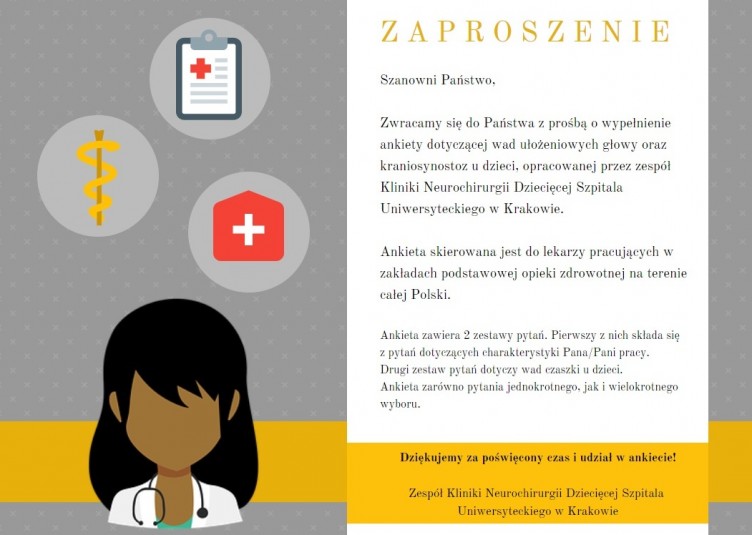 ZAPROSZENIE

Szanowni Państwo,

Zwracamy się do Państwa z prośbą o wypełnienie ankiety dotyczącej wad ułożeniowych głowy oraz kraniosynostoz u dzieci, opracowanej przez zespół Kliniki Neurochirurgii Dziecięcej Szpitala Uniwersyteckiego w Krakowie.

Ankieta skierowana jest do lekarzy pracujących w zakładach podstawowej opieki zdrowotnej na terenie całej Polski.

Ankieta zawiera 2 zestawy pytań. Pierwszy z nich składa się z pytań dotyczących charakterystyki Pana/Pani pracy.
Drugi zestaw pytań dotyczy wad czaszki u dzieci.
Ankieta zarówno pytania jednokrotnego, jak i wielokrotnego wyboru.

Dziękujemy za poświęcony czas i udział w ankiecie!

Zespół Kliniki Neurochirurgii Dziecięcej Szpitala Uniwersyteckiego w Krakowie